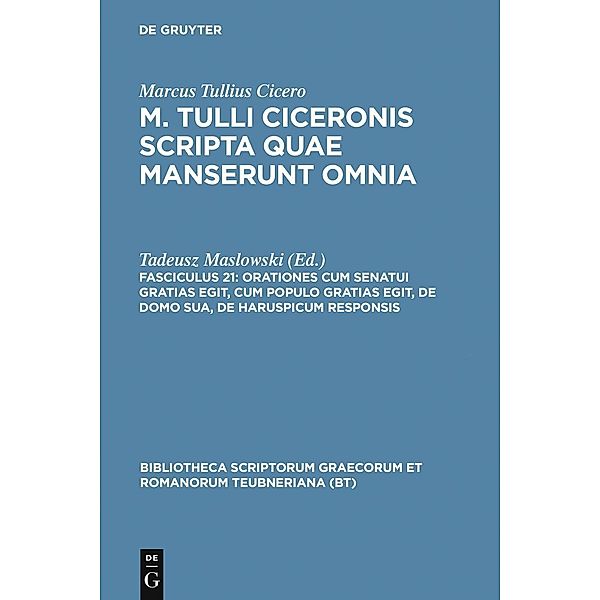 DE GRUYTER

Marcus Tullius Cicero
M. TULLI CICERONIS SCRIPTA QUAE MANSERUNT OMNIA

Tadeusz Maslowski (Ed.)
FASCICULUS 21: ORATIONES CUM SENATUI GRATIAS EGIT, CUM POPULO GRATIAS EGIT, DE DOMO SUA, DE HARUSPICUM RESPONSIS

BIBLIOTHECA SCRIPTORUM GRAECORUM ET ROMANORUM TEUBNERIANA (BT)

DE G